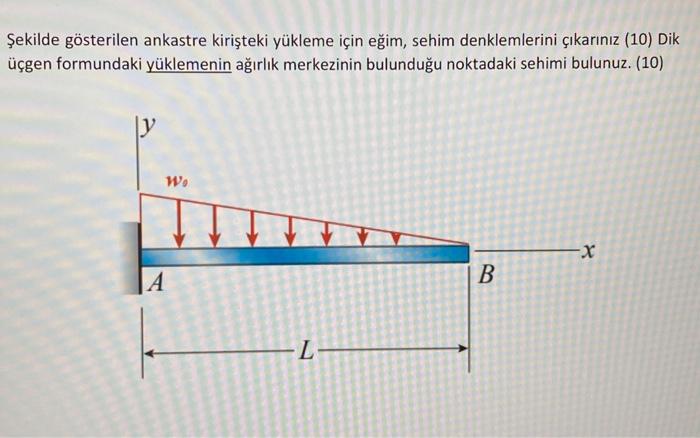 Şekilde gösterilen ankastre kirişteki yükleme için eğim, sehim denklemlerini çıkarınız (10) Dik üçgen formundaki yüklemenin ağırlık merkezinin bulunduğu noktadaki sehimi bulunuz. (10)

$y$

$w_0$

$x$

$A$

$B$

$L$